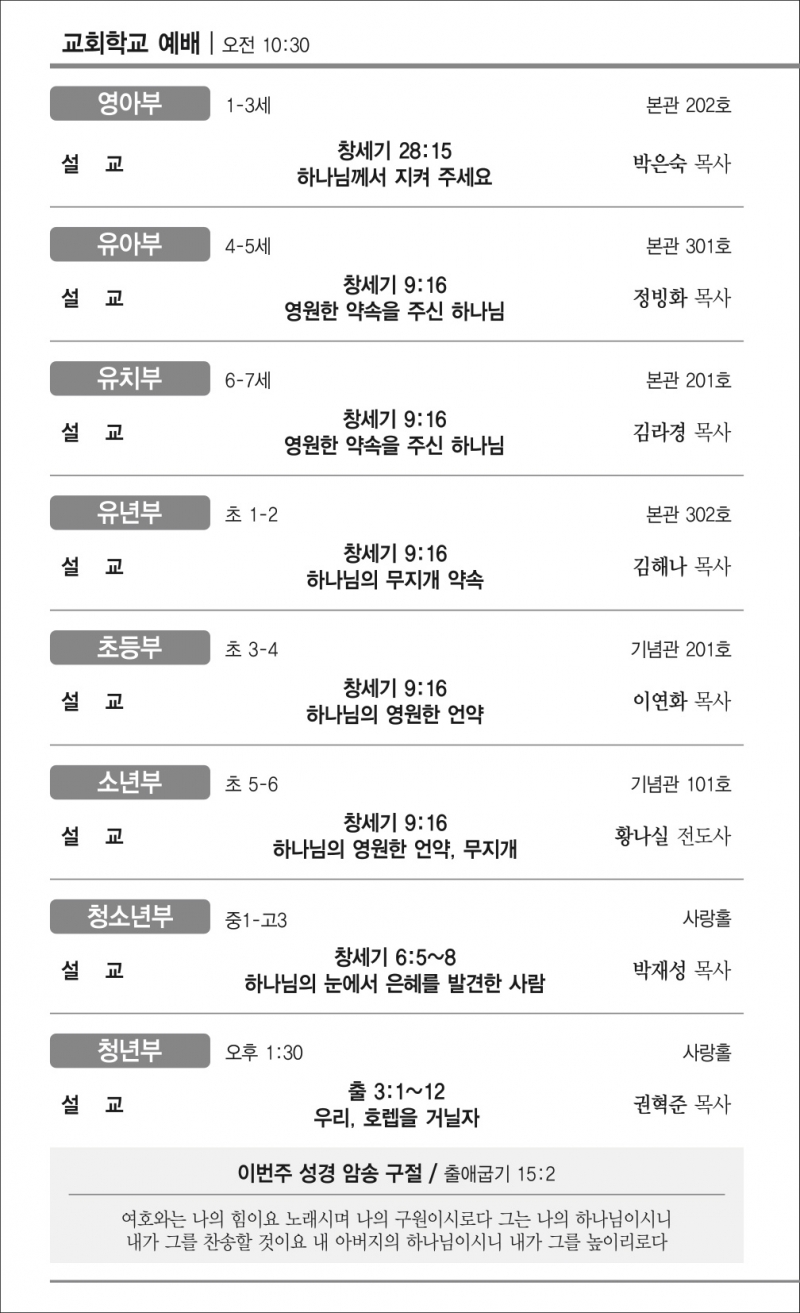 교회학교 예배 | 오전 10:30

영아부 1-3세 본관 202호

설 교 창세기 28:15
하나님께서 지켜 주세요 박은숙 목사

유아부 4-5세 본관 301호

설 교 창세기 9:16
영원한 약속을 주신 하나님 정빙화 목사

유치부 6-7세 본관 201호

설 교 창세기 9:16
영원한 약속을 주신 하나님 김라경 목사

유년부 초 1-2 본관 302호

설 교 창세기 9:16
하나님의 무지개 약속 김해나 목사

초등부 초 3-4 기념관 201호

설 교 창세기 9:16
하나님의 영원한 언약 이연화 목사

소년부 초 5-6 기념관 101호

설 교 창세기 9:16
하나님의 영원한 언약, 무지개 황나실 전도사

청소년부 중1-고3 사랑홀

설 교 창세기 6:5~8
하나님의 눈에서 은혜를 발견한 사람 박재성 목사

청년부 오후 1:30 사랑홀

설 교 출 3:1~12
우리, 호렙을 거닐자 권혁준 목사

이번주 성경 암송 구절 / 출애굽기 15:2

여호와는 나의 힘이요 노래시며 나의 구원이시로다 그는 나의 하나님이시니 내가 그를 찬송할 것이요 내 아버지의 하나님이시니 내가 그를 높이리로다